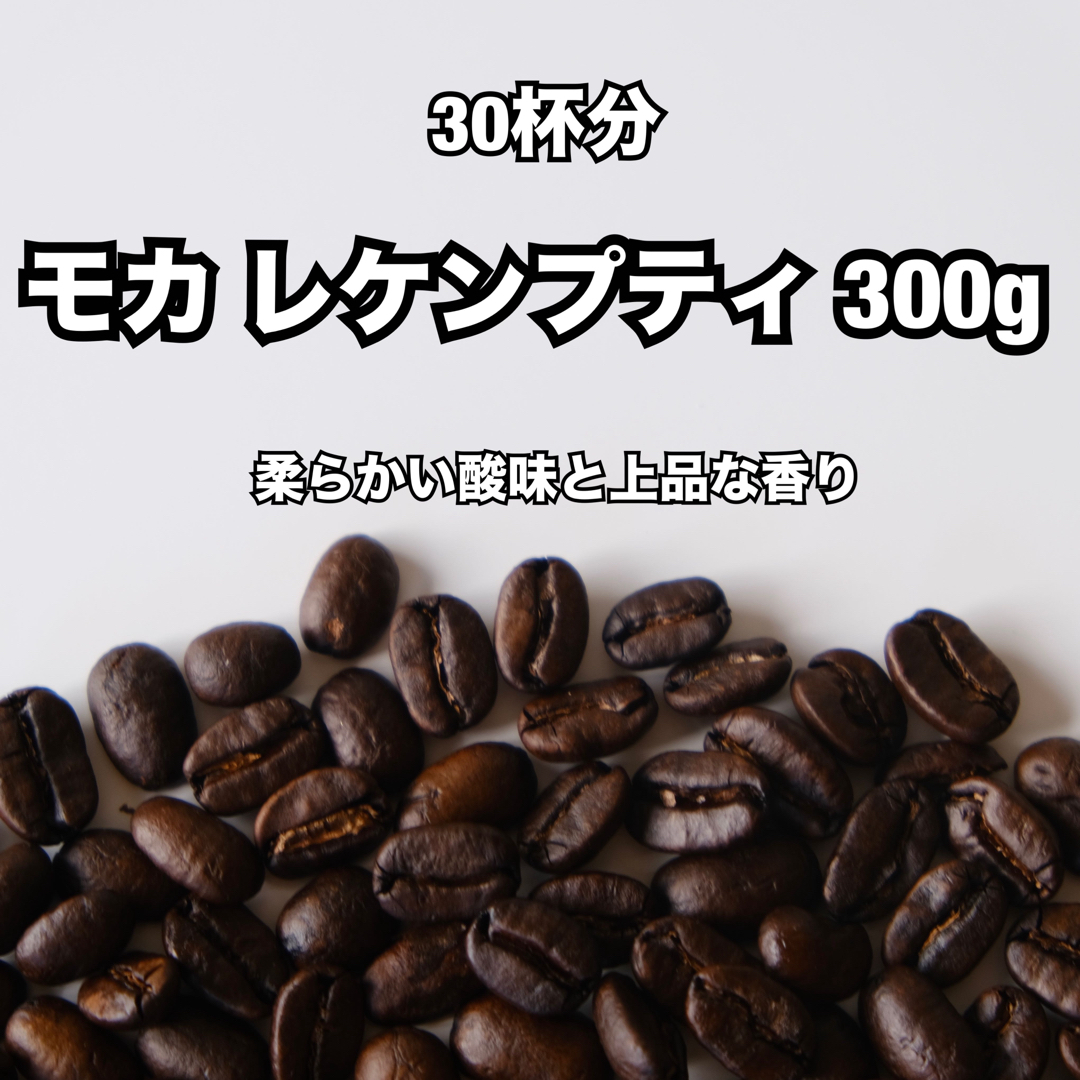 30杯分

モカ レケンプティ 300g

柔らかい酸味と上品な香り